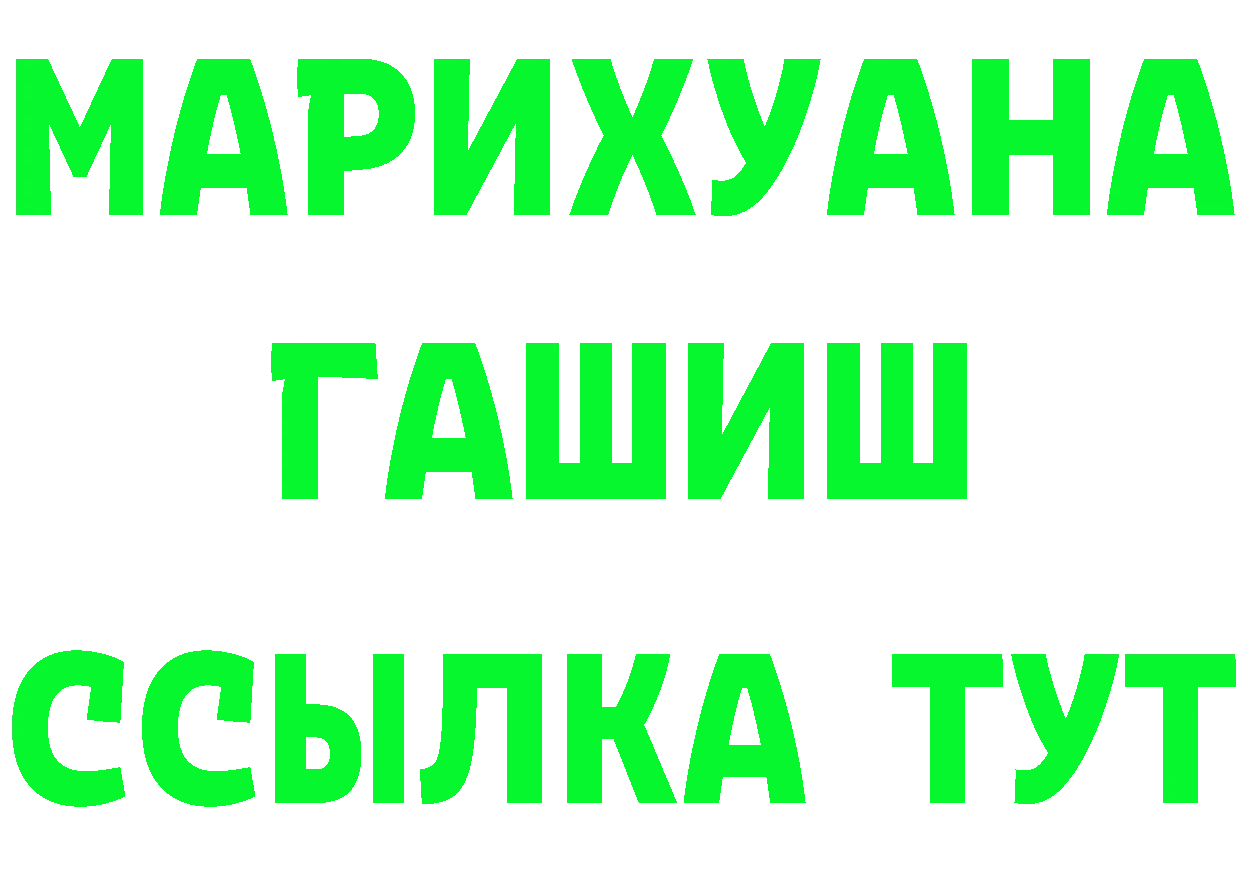 МАРИХУАНА
ГАШИШ
ССЫЛКА ТУТ